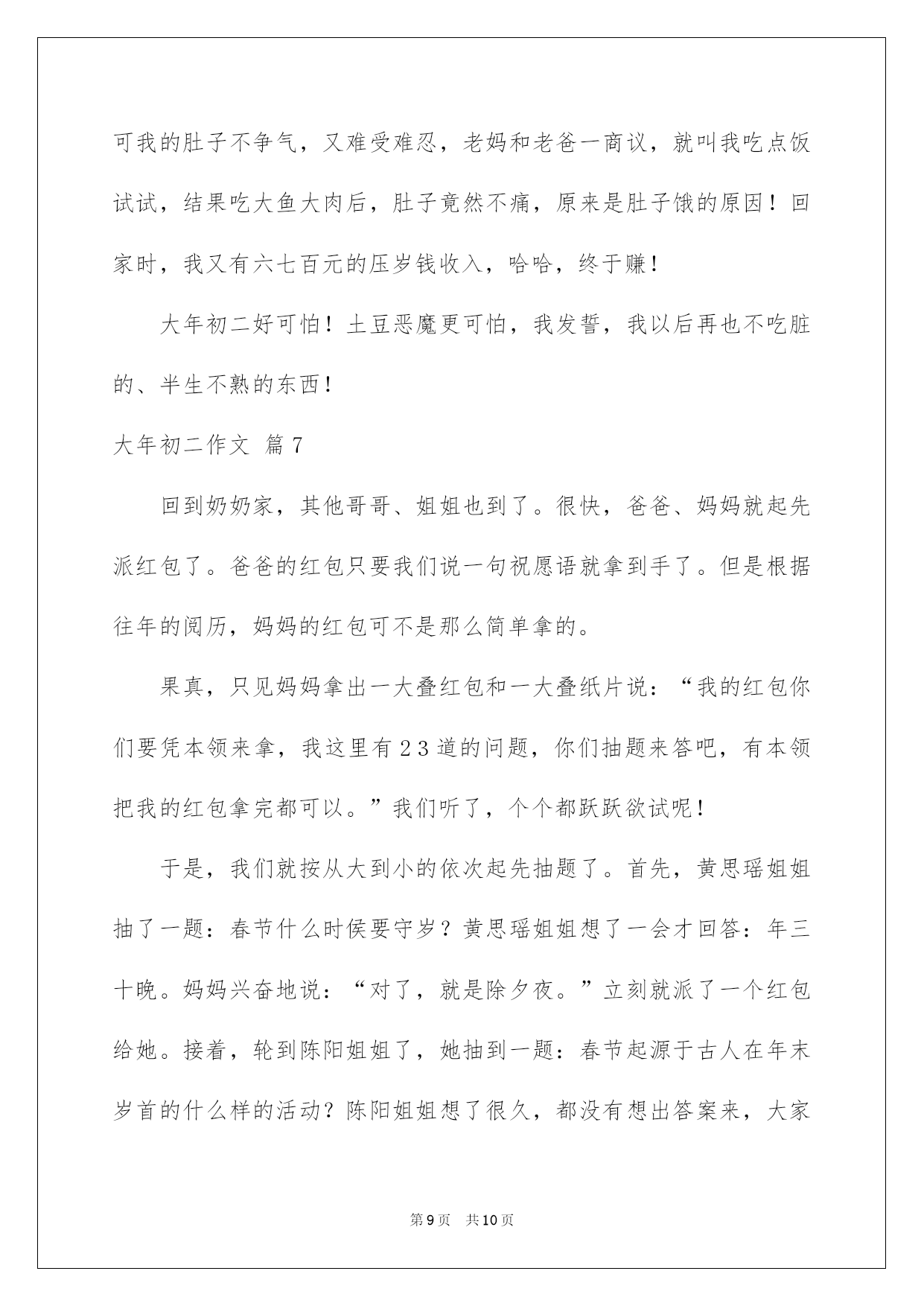 可我的肚子不争气，又难受难忍，老妈和老爸一商议，就叫我吃点饭试试，结果吃大鱼大肉后，肚子竟然不痛，原来是肚子饿的原因！回家时，我又有六七百元的压岁钱收入，哈哈，终于赚！

大年初二好可怕！土豆恶魔更可怕，我发誓，我以后再也不吃脏的、半生不熟的东西！

大年初二作文 篇7

回到奶奶家，其他哥哥、姐姐也到了。很快，爸爸、妈妈就起先派红包了。爸爸的红包只要我们说一句祝愿语就拿到手了。但是根据往年的阅历，妈妈的红包可不是那么简单拿的。

果真，只见妈妈拿出一大叠红包和一大叠纸片说：“我的红包你们要凭本领来拿，我这里有23道的问题，你们抽题来答吧，有本领把我的红包拿完都可以。”我们听了，个个都跃跃欲试呢！

于是，我们就按从大到小的依次起先抽题了。首先，黄思瑶姐姐抽了一题：春节什么时侯要守岁？黄思瑶姐姐想了一会才回答：年三十晚。妈妈兴奋地说：“对了，就是除夕夜。”立刻就派了一个红包给她。接着，轮到陈阳姐姐了，她抽到一题：春节起源于古人在年末岁首的什么样的活动？陈阳姐姐想了很久，都没有想出答案来，大家

第9页 共10页